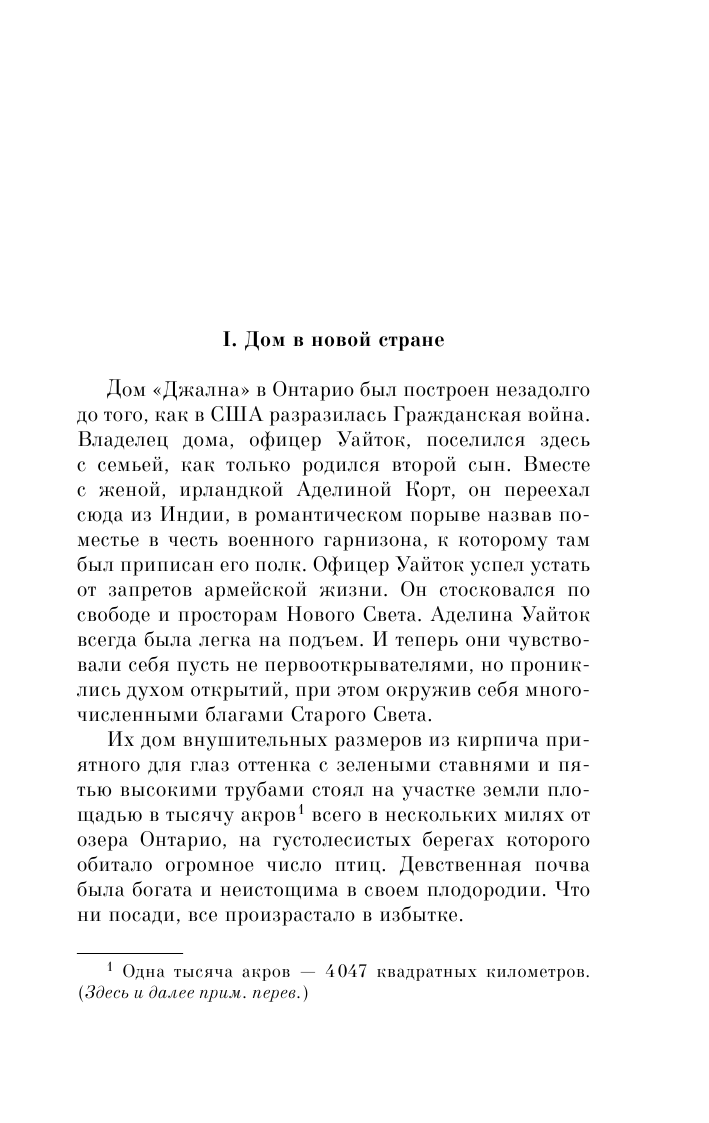 I. Дом в новой стране

Дом «Джална» в Онтарио был построен незадолго до того, как в США разразилась Гражданская война. Владелец дома, офицер Уайток, поселился здесь с семьей, как только родился второй сын. Вместе с женой, ирландкой Аделиной Корт, он переехал сюда из Индии, в романтическом порыве назвав поместье в честь военного гарнизона, к которому там был приписан его полк. Офицер Уайток успел устать от запретов армейской жизни. Он стосковался по свободе и просторам Нового Света. Аделина Уайток всегда была легка на подъем. И теперь они чувствовали себя пусть не первооткрывателями, но прониклись духом открытий, при этом окружив себя многочисленными благами Старого Света.

Их дом внушительных размеров из кирпича приятного для глаз оттенка с зелеными ставнями и пятью высокими трубами стоял на участке земли площадью в тысячу акров$^1$ всего в нескольких милях от озера Онтарио, на густолесистых берегах которого обитало огромное число птиц. Девственная почва была богата и неистощима в своем плодородии. Что ни посади, все произрастало в избытке.

$^1$ Одна тысяча акров — 4047 квадратных километров. (Здесь и далее прим. перев.)